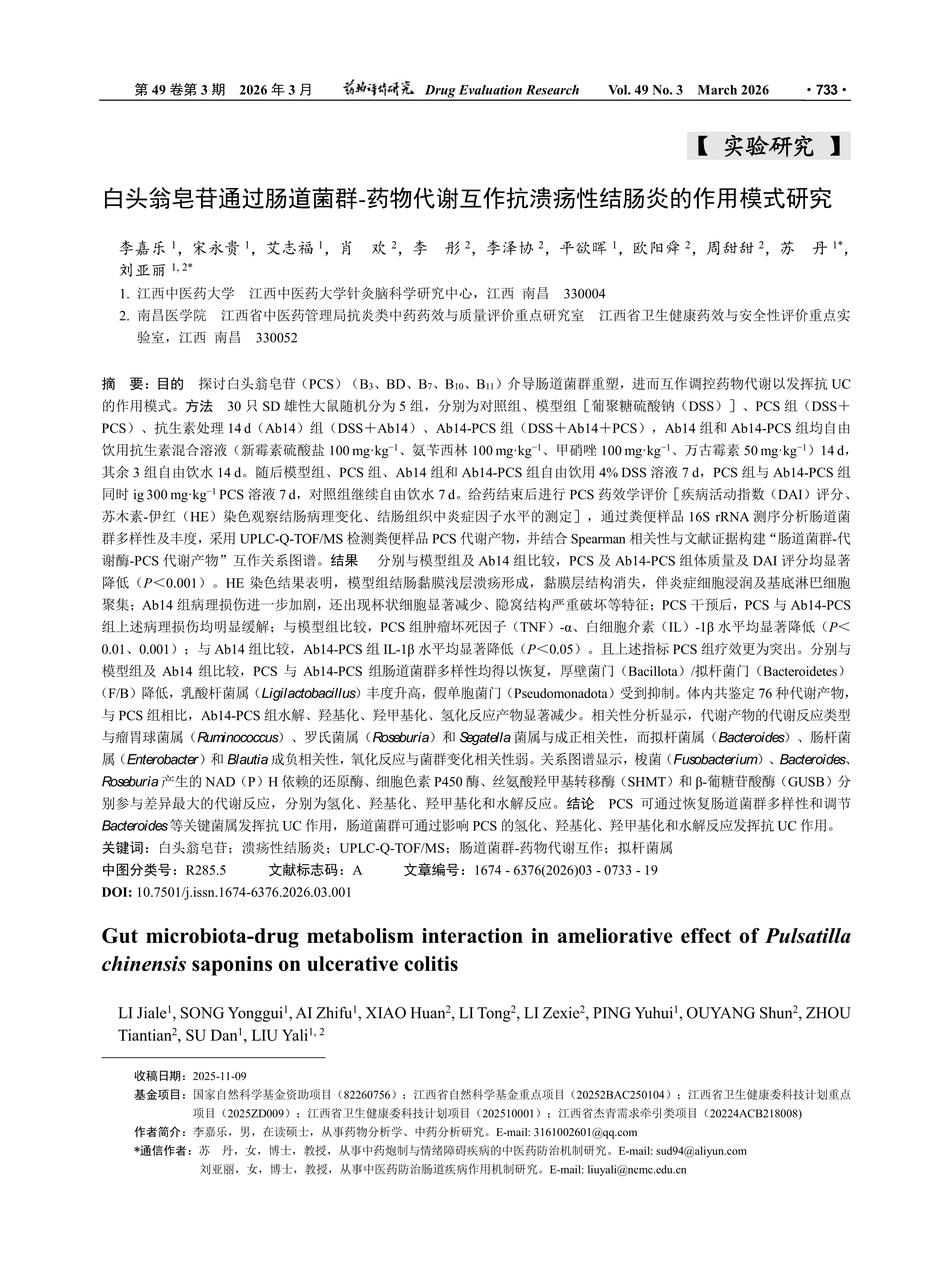 第 49 卷第 3 期　2026 年 3 月　药物评价研究 Drug Evaluation Research　Vol. 49 No. 3　March 2026　· 733 ·

【 实验研究 】

白头翁皂苷通过肠道菌群-药物代谢互作抗溃疡性结肠炎的作用模式研究

李嘉乐 $^1$，宋永贵 $^1$，艾志福 $^1$，肖　欢 $^2$，李　彤 $^2$，李泽协 $^2$，平欲晖 $^1$，欧阳舜 $^2$，周甜甜 $^2$，苏　丹 $^{1*}$，刘亚丽 $^{1, 2*}$

1. 江西中医药大学　江西中医药大学针灸脑科学研究中心，江西　南昌　330004
2. 南昌医学院　江西省中医药管理局抗炎类中药药效与质量评价重点研究室　江西省卫生健康药效与安全性评价重点实验室，江西　南昌　330052

摘　要：目的　探讨白头翁皂苷（PCS）（$B_3$、BD、$B_7$、$B_{10}$、$B_{11}$）介导肠道菌群重塑，进而互作调控药物代谢以发挥抗 UC 的作用模式。方法　30 只 SD 雄性大鼠随机分为 5 组，分别为对照组、模型组［葡聚糖硫酸钠（DSS）］、PCS 组（DSS＋PCS）、抗生素处理 14 d（Ab14）组（DSS＋Ab14）、Ab14-PCS 组（DSS＋Ab14＋PCS），Ab14 组和 Ab14-PCS 组均自由饮用抗生素混合溶液（新霉素硫酸盐 100 mg·kg$^{-1}$、氨苄西林 100 mg·kg$^{-1}$、甲硝唑 100 mg·kg$^{-1}$、万古霉素 50 mg·kg$^{-1}$）14 d，其余 3 组自由饮水 14 d。随后模型组、PCS 组、Ab14 组和 Ab14-PCS 组自由饮用 4% DSS 溶液 7 d，PCS 组与 Ab14-PCS 组同时 ig 300 mg·kg$^{-1}$ PCS 溶液 7 d，对照组继续自由饮水 7 d。给药结束后进行 PCS 药效学评价［疾病活动指数（DAI）评分、苏木素-伊红（HE）染色观察结肠病理变化、结肠组织中炎症因子水平的测定］，通过粪便样品 16S rRNA 测序分析肠道菌群多样性及丰度，采用 UPLC-Q-TOF/MS 检测粪便样品 PCS 代谢产物，并结合 Spearman 相关性与文献证据构建“肠道菌群-代谢酶-PCS 代谢产物”互作关系图谱。结果　分别与模型组及 Ab14 组比较，PCS 及 Ab14-PCS 组体质量及 DAI 评分均显著降低（$P$＜0.001）。HE 染色结果表明，模型组结肠黏膜浅层溃疡形成，黏膜层结构消失，伴炎症细胞浸润及基底淋巴细胞聚集；Ab14 组病理损伤进一步加剧，还出现杯状细胞显著减少、隐窝结构严重破坏等特征；PCS 干预后，PCS 与 Ab14-PCS 组上述病理损伤均明显缓解；与模型组比较，PCS 组肿瘤坏死因子（TNF）-α、白细胞介素（IL）-1β 水平均显著降低（$P$＜0.01、0.001）；与 Ab14 组比较，Ab14-PCS 组 IL-1β 水平均显著降低（$P$＜0.05）。且上述指标 PCS 组疗效更为突出。分别与模型组及 Ab14 组比较，PCS 与 Ab14-PCS 组肠道菌群多样性均得以恢复，厚壁菌门（Bacillota）/拟杆菌门（Bacteroidetes）（F/B）降低，乳酸杆菌属（Ligilactobacillus）丰度升高，假单胞菌门（Pseudomonadota）受到抑制。体内共鉴定 76 种代谢产物，与 PCS 组相比，Ab14-PCS 组水解、羟基化、羟甲基化、氢化反应产物显著减少。相关性分析显示，代谢产物的代谢反应类型与瘤胃球菌属（Ruminococcus）、罗氏菌属（Roseburia）和 Segatella 菌属与成正相关性，而拟杆菌属（Bacteroides）、肠杆菌属（Enterobacter）和 Blautia 成负相关性，氧化反应与菌群变化相关性弱。关系图谱显示，梭菌（Fusobacterium）、Bacteroides、Roseburia 产生的 NAD（P）H 依赖的还原酶、细胞色素 P450 酶、丝氨酸羟甲基转移酶（SHMT）和 β-葡糖苷酸酶（GUSB）分别参与差异最大的代谢反应，分别为氢化、羟基化、羟甲基化和水解反应。结论　PCS 可通过恢复肠道菌群多样性和调节 Bacteroides 等关键菌属发挥抗 UC 作用，肠道菌群可通过影响 PCS 的氢化、羟基化、羟甲基化和水解反应发挥抗 UC 作用。
关键词：白头翁皂苷；溃疡性结肠炎；UPLC-Q-TOF/MS；肠道菌群-药物代谢互作；拟杆菌属
中图分类号：R285.5　　文献标志码：A　　文章编号：1674 - 6376(2026)03 - 0733 - 19
DOI: 10.7501/j.issn.1674-6376.2026.03.001

Gut microbiota-drug metabolism interaction in ameliorative effect of Pulsatilla chinensis saponins on ulcerative colitis

LI Jiale$^1$, SONG Yonggui$^1$, AI Zhifu$^1$, XIAO Huan$^2$, LI Tong$^2$, LI Zexie$^2$, PING Yuhui$^1$, OUYANG Shun$^2$, ZHOU Tiantian$^2$, SU Dan$^1$, LIU Yali$^{1, 2}$

收稿日期：2025-11-09
基金项目：国家自然科学基金资助项目（82260756）；江西省自然科学基金重点项目（20252BAC250104）；江西省卫生健康委科技计划重点项目（2025ZD009）；江西省卫生健康委科技计划项目（202510001）；江西省杰青需求牵引类项目（20224ACB218008）
作者简介：李嘉乐，男，在读硕士，从事药物分析学、中药分析研究。E-mail: 3161002601@qq.com
*通信作者：苏　丹，女，博士，教授，从事中药炮制与情绪障碍疾病的中医药防治机制研究。E-mail: sud94@aliyun.com
刘亚丽，女，博士，教授，从事中医药防治肠道疾病作用机制研究。E-mail: liuyali@ncmc.edu.cn